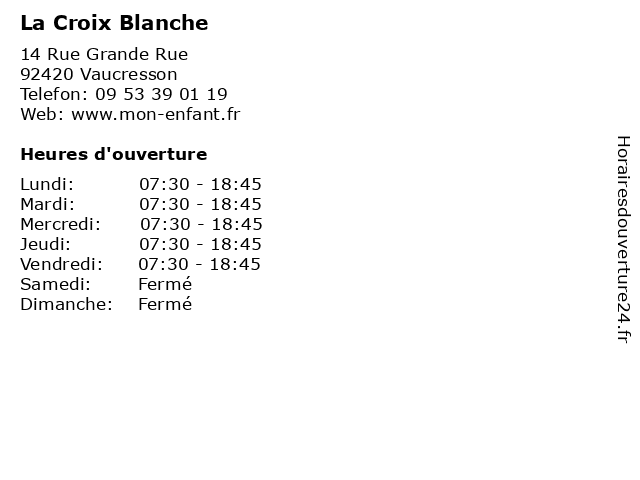 La Croix Blanche

14 Rue Grande Rue
92420 Vaucresson
Telefon: 09 53 39 01 19
Web: www.mon-enfant.fr

Heures d'ouverture

Lundi: 07:30 - 18:45
Mardi: 07:30 - 18:45
Mercredi: 07:30 - 18:45
Jeudi: 07:30 - 18:45
Vendredi: 07:30 - 18:45
Samedi: Fermé
Dimanche: Fermé

Horairesdouverture24.fr